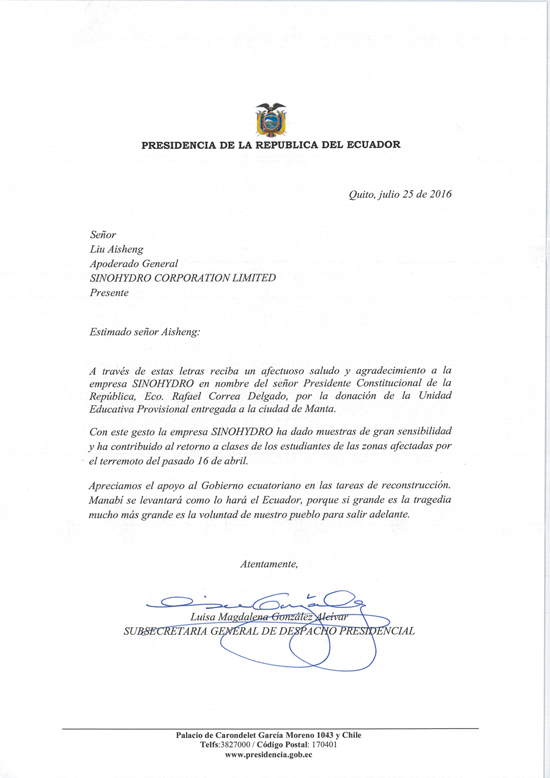 PRESIDENCIA DE LA REPUBLICA DEL ECUADOR

Quito, julio 25 de 2016

Señor
Liu Aisheng
Apoderado General
SINOHYDRO CORPORATION LIMITED
Presente

Estimado señor Aisheng:

A través de estas letras reciba un afectuoso saludo y agradecimiento a la empresa SINOHYDRO en nombre del señor Presidente Constitucional de la República, Eco. Rafael Correa Delgado, por la donación de la Unidad Educativa Provisional entregada a la ciudad de Manta.

Con este gesto la empresa SINOHYDRO ha dado muestras de gran sensibilidad y ha contribuido al retorno a clases de los estudiantes de las zonas afectadas por el terremoto del pasado 16 de abril.

Apreciamos el apoyo al Gobierno ecuatoriano en las tareas de reconstrucción. Manabí se levantará como lo hará el Ecuador, porque si grande es la tragedia mucho más grande es la voluntad de nuestro pueblo para salir adelante.

Atentamente,

Luisa Magdalena González Alcívar
SUBSECRETARIA GENERAL DE DESPACHO PRESIDENCIAL

Palacio de Carondelet García Moreno 1043 y Chile
Telfs:3827000 / Código Postal: 170401
www.presidencia.gob.ec